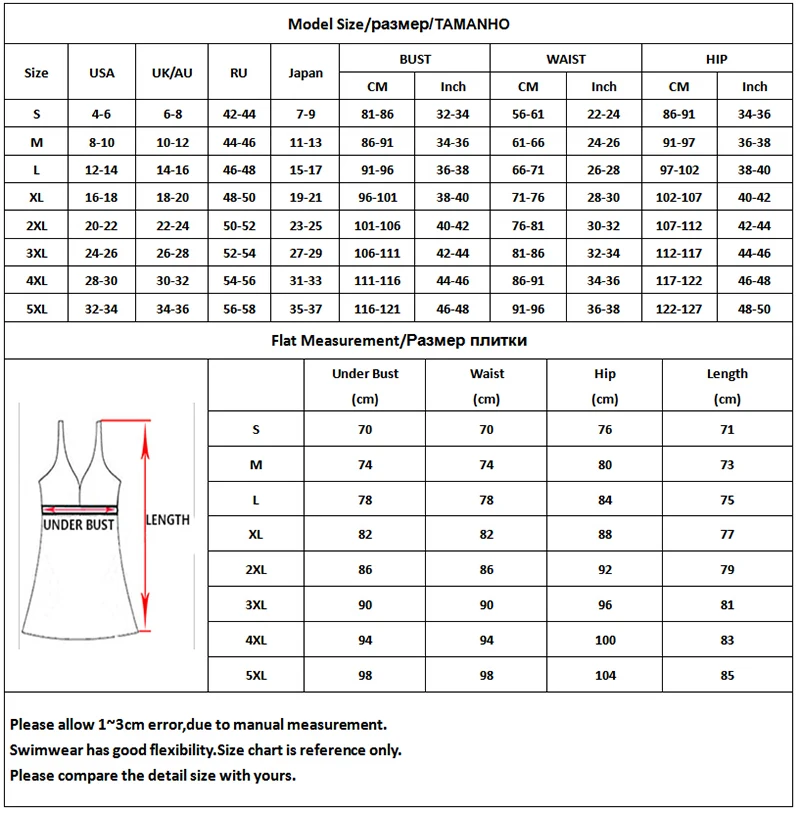 Model Size/размер/TAMANHO

| Size | USA | UK/AU | RU | Japan | BUST CM | BUST Inch | WAIST CM | WAIST Inch | HIP CM | HIP Inch |
|---|---|---|---|---|---|---|---|---|---|---|
| S | 4-6 | 6-8 | 42-44 | 7-9 | 81-86 | 32-34 | 56-61 | 22-24 | 86-91 | 34-36 |
| M | 8-10 | 10-12 | 44-46 | 11-13 | 86-91 | 34-36 | 61-66 | 24-26 | 91-97 | 36-38 |
| L | 12-14 | 14-16 | 46-48 | 15-17 | 91-96 | 36-38 | 66-71 | 26-28 | 97-102 | 38-40 |
| XL | 16-18 | 18-20 | 48-50 | 19-21 | 96-101 | 38-40 | 71-76 | 28-30 | 102-107 | 40-42 |
| 2XL | 20-22 | 22-24 | 50-52 | 23-25 | 101-106 | 40-42 | 76-81 | 30-32 | 107-112 | 42-44 |
| 3XL | 24-26 | 26-28 | 52-54 | 27-29 | 106-111 | 42-44 | 81-86 | 32-34 | 112-117 | 44-46 |
| 4XL | 28-30 | 30-32 | 54-56 | 31-33 | 111-116 | 44-46 | 86-91 | 34-36 | 117-122 | 46-48 |
| 5XL | 32-34 | 34-36 | 56-58 | 35-37 | 116-121 | 46-48 | 91-96 | 36-38 | 122-127 | 48-50 |

Flat Measurement/Размер плитки

UNDER BUST
LENGTH

| | Under Bust (cm) | Waist (cm) | Hip (cm) | Length (cm) |
|---|---|---|---|---|
| S | 70 | 70 | 76 | 71 |
| M | 74 | 74 | 80 | 73 |
| L | 78 | 78 | 84 | 75 |
| XL | 82 | 82 | 88 | 77 |
| 2XL | 86 | 86 | 92 | 79 |
| 3XL | 90 | 90 | 96 | 81 |
| 4XL | 94 | 94 | 100 | 83 |
| 5XL | 98 | 98 | 104 | 85 |

Please allow 1~3cm error,due to manual measurement.
Swimwear has good flexibility.Size chart is reference only.
Please compare the detail size with yours.